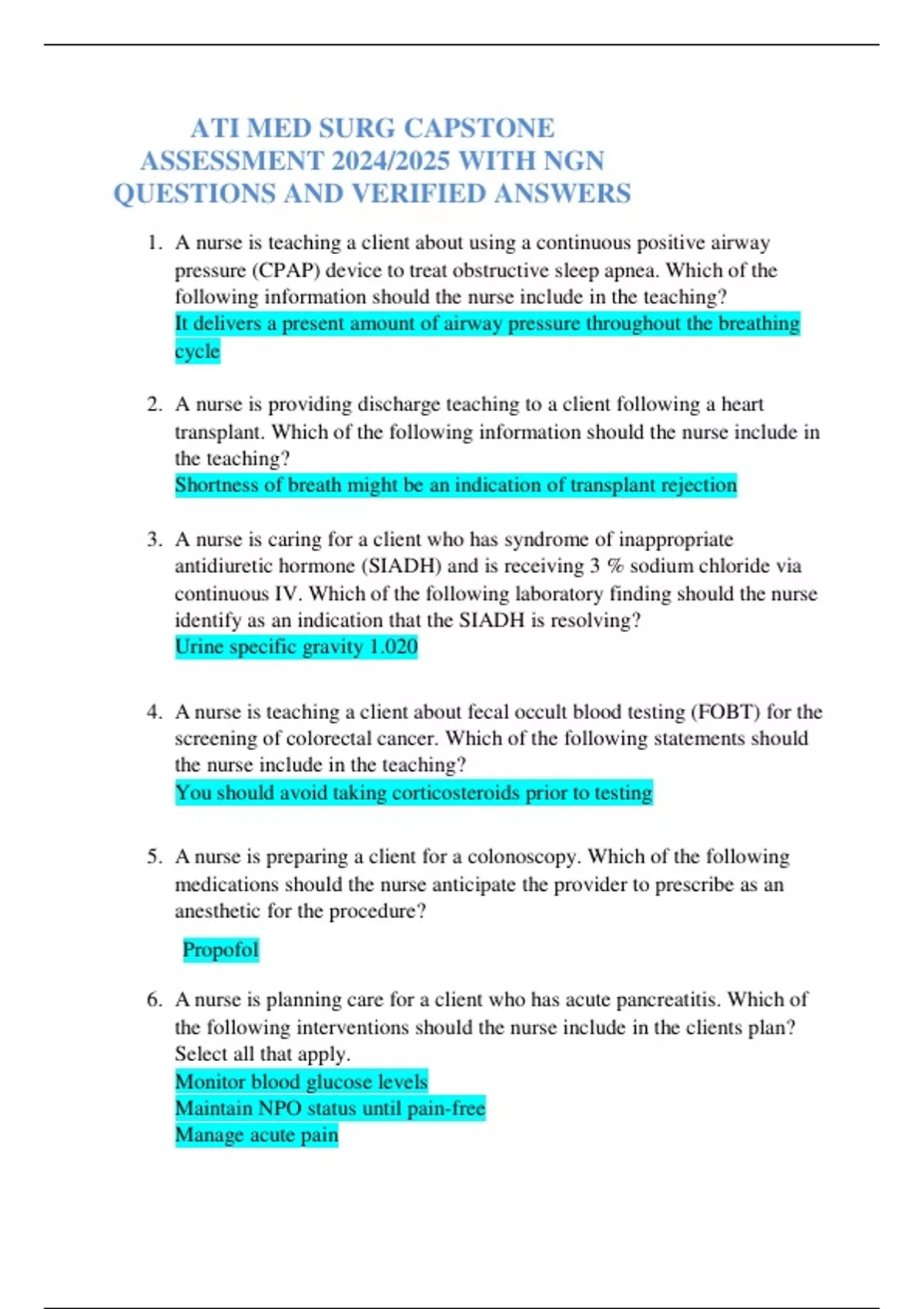 ATI MED SURG CAPSTONE ASSESSMENT 2024/2025 WITH NGN QUESTIONS AND VERIFIED ANSWERS

1. A nurse is teaching a client about using a continuous positive airway pressure (CPAP) device to treat obstructive sleep apnea. Which of the following information should the nurse include in the teaching?
It delivers a present amount of airway pressure throughout the breathing cycle

2. A nurse is providing discharge teaching to a client following a heart transplant. Which of the following information should the nurse include in the teaching?
Shortness of breath might be an indication of transplant rejection

3. A nurse is caring for a client who has syndrome of inappropriate antidiuretic hormone (SIADH) and is receiving 3 % sodium chloride via continuous IV. Which of the following laboratory finding should the nurse identify as an indication that the SIADH is resolving?
Urine specific gravity 1.020

4. A nurse is teaching a client about fecal occult blood testing (FOBT) for the screening of colorectal cancer. Which of the following statements should the nurse include in the teaching?
You should avoid taking corticosteroids prior to testing

5. A nurse is preparing a client for a colonoscopy. Which of the following medications should the nurse anticipate the provider to prescribe as an anesthetic for the procedure?
Propofol

6. A nurse is planning care for a client who has acute pancreatitis. Which of the following interventions should the nurse include in the clients plan? Select all that apply.
Monitor blood glucose levels
Maintain NPO status until pain-free
Manage acute pain